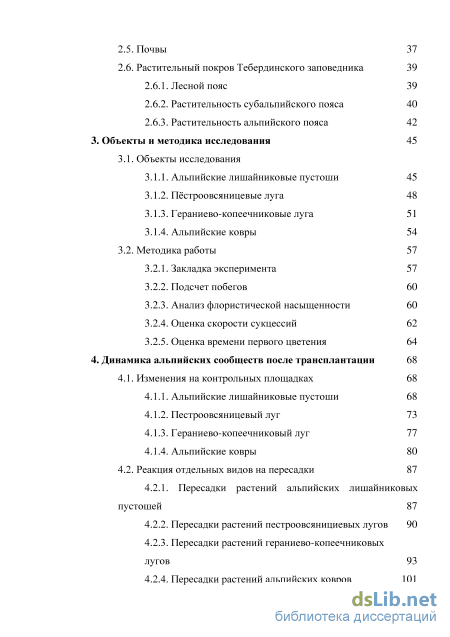 2.5. Почвы 37

2.6. Растительный покров Тебердинского заповедника 39

2.6.1. Лесной пояс 39

2.6.2. Растительность субальпийского пояса 40

2.6.3. Растительность альпийского пояса 42

3. Объекты и методика исследования 45

3.1. Объекты исследования

3.1.1. Альпийские лишайниковые пустоши 45

3.1.2. Пёстроовсяницевые луга 48

3.1.3. Гераниево-копеечниковые луга 51

3.1.4. Альпийские ковры 54

3.2. Методика работы 57

3.2.1. Закладка эксперимента 57

3.2.2. Подсчет побегов 60

3.2.3. Анализ флористической насыщенности 60

3.2.4. Оценка скорости сукцессий 62

3.2.5. Оценка времени первого цветения 64

4. Динамика альпийских сообществ после трансплантации 68

4.1. Изменения на контрольных площадках 68

4.1.1. Альпийские лишайниковые пустоши 68

4.1.2. Пестроовсяницевый луг 73

4.1.3. Гераниево-копеечниковый луг 77

4.1.4. Альпийские ковры 80

4.2. Реакция отдельных видов на пересадки 87

4.2.1. Пересадки растений альпийских лишайниковых пустошей 87

4.2.2. Пересадки растений пестроовсяницевых лугов 90

4.2.3. Пересадки растений гераниево-копеечниковых лугов 93

4.2.4. Пересадки растений альпийских ковров 101

dsLib.net
библиотека диссертаций